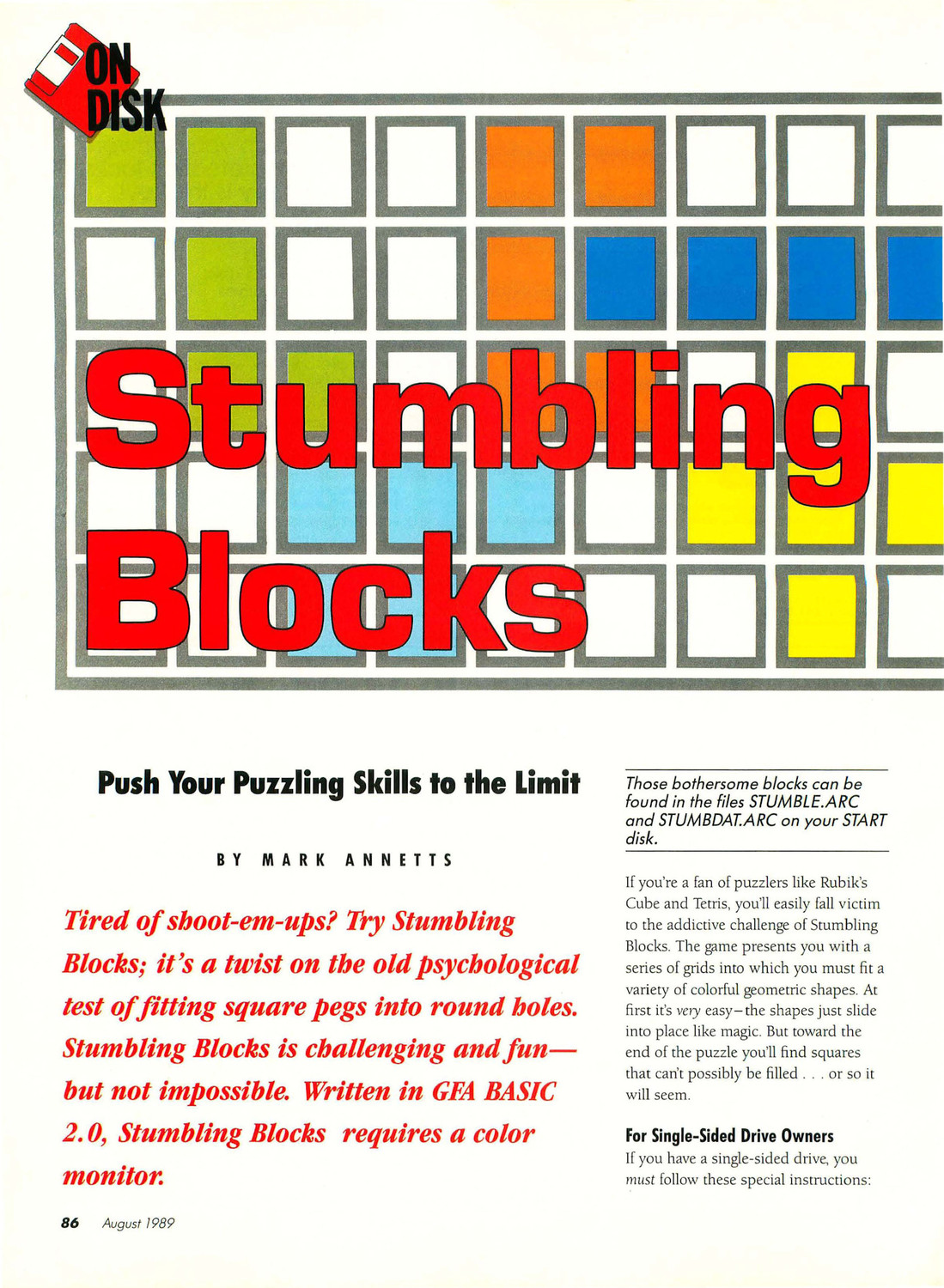 ON DISK

Stumbling Blocks

Push Your Puzzling Skills to the Limit

BY MARK ANNETTS

Tired of shoot-em-ups? Try Stumbling Blocks; it's a twist on the old psychological test of fitting square pegs into round holes. Stumbling Blocks is challenging and fun—but not impossible. Written in GFA BASIC 2.0, Stumbling Blocks requires a color monitor.

Those bothersome blocks can be found in the files STUMBLE.ARC and STUMBDAT.ARC on your START disk.

If you're a fan of puzzlers like Rubik's Cube and Tetris, you'll easily fall victim to the addictive challenge of Stumbling Blocks. The game presents you with a series of grids into which you must fit a variety of colorful geometric shapes. At first it's very easy–the shapes just slide into place like magic. But toward the end of the puzzle you'll find squares that can't possibly be filled . . . or so it will seem.

For Single-Sided Drive Owners
If you have a single-sided drive, you must follow these special instructions:

86 August 1989